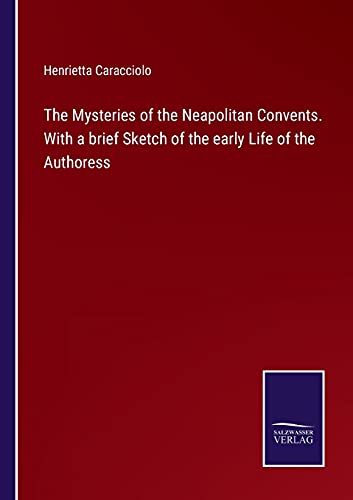 Henrietta Caracciolo

The Mysteries of the Neapolitan Convents. With a brief Sketch of the early Life of the Authoress

SALZWASSER VERLAG